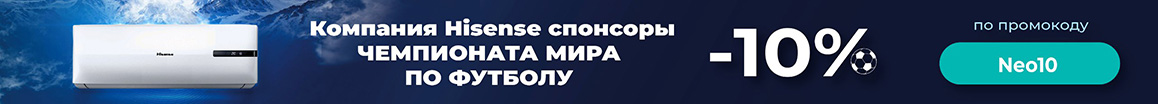 Hisense

Компания Hisense спонсоры ЧЕМПИОНАТА МИРА ПО ФУТБОЛУ

-10%

по промокоду

Neo10